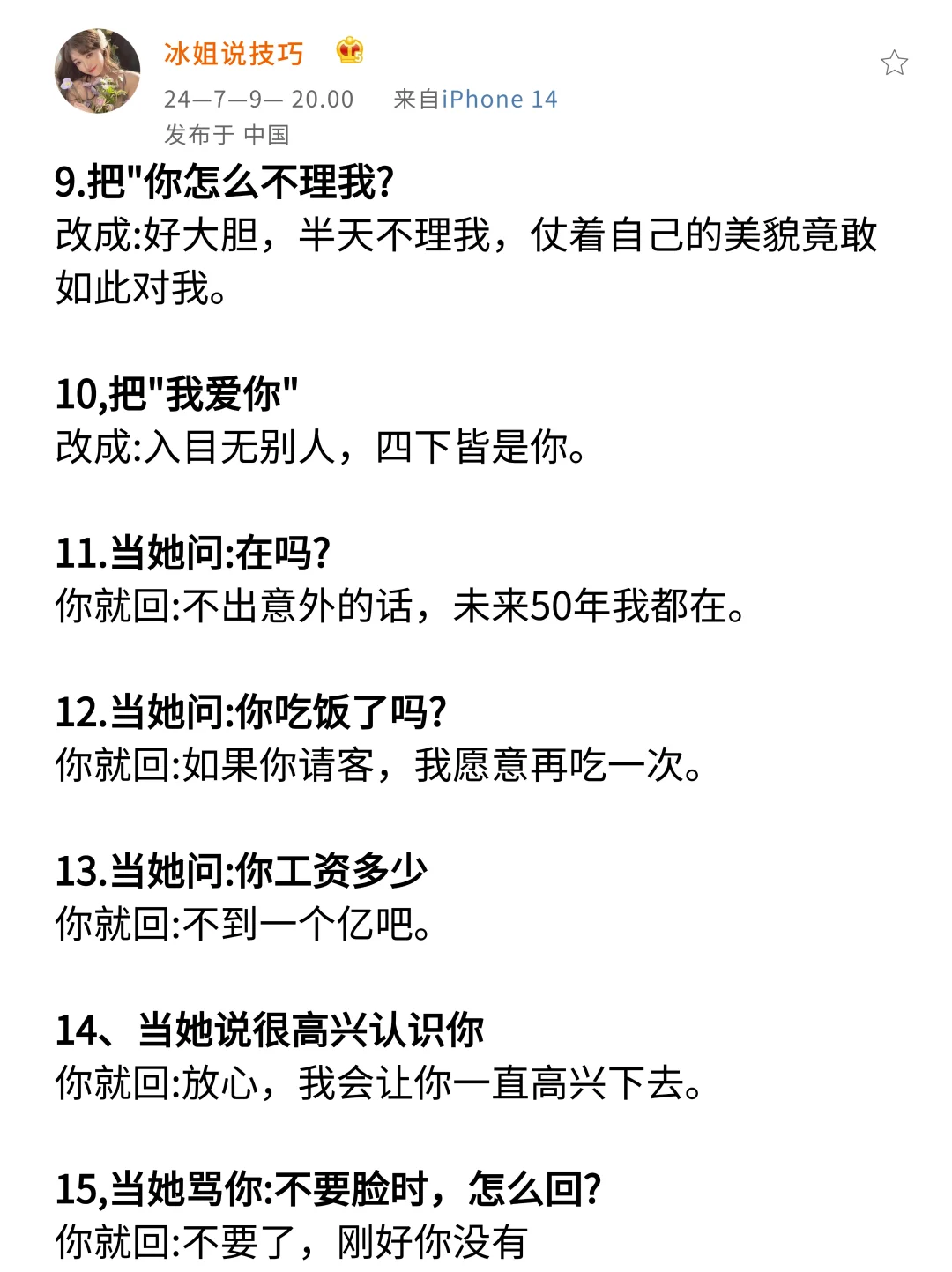 冰姐说技巧

24—7—9— 20.00 来自iPhone 14

发布于 中国

9.把"你怎么不理我?

改成:好大胆，半天不理我，仗着自己的美貌竟敢如此对我。

10,把"我爱你"

改成:入目无别人，四下皆是你。

11.当她问:在吗?

你就回:不出意外的话，未来50年我都在。

12.当她问:你吃饭了吗?

你就回:如果你请客，我愿意再吃一次。

13.当她问:你工资多少

你就回:不到一个亿吧。

14、当她说很高兴认识你

你就回:放心，我会让你一直高兴下去。

15,当她骂你:不要脸时，怎么回?

你就回:不要了，刚好你没有